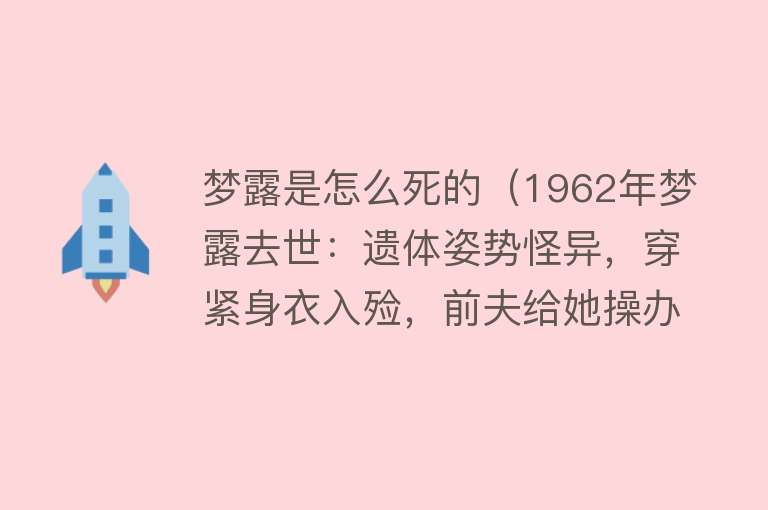 梦露是怎么死的（1962年梦露去世：遗体姿势怪异，穿紧身衣入殓，前夫给她操办